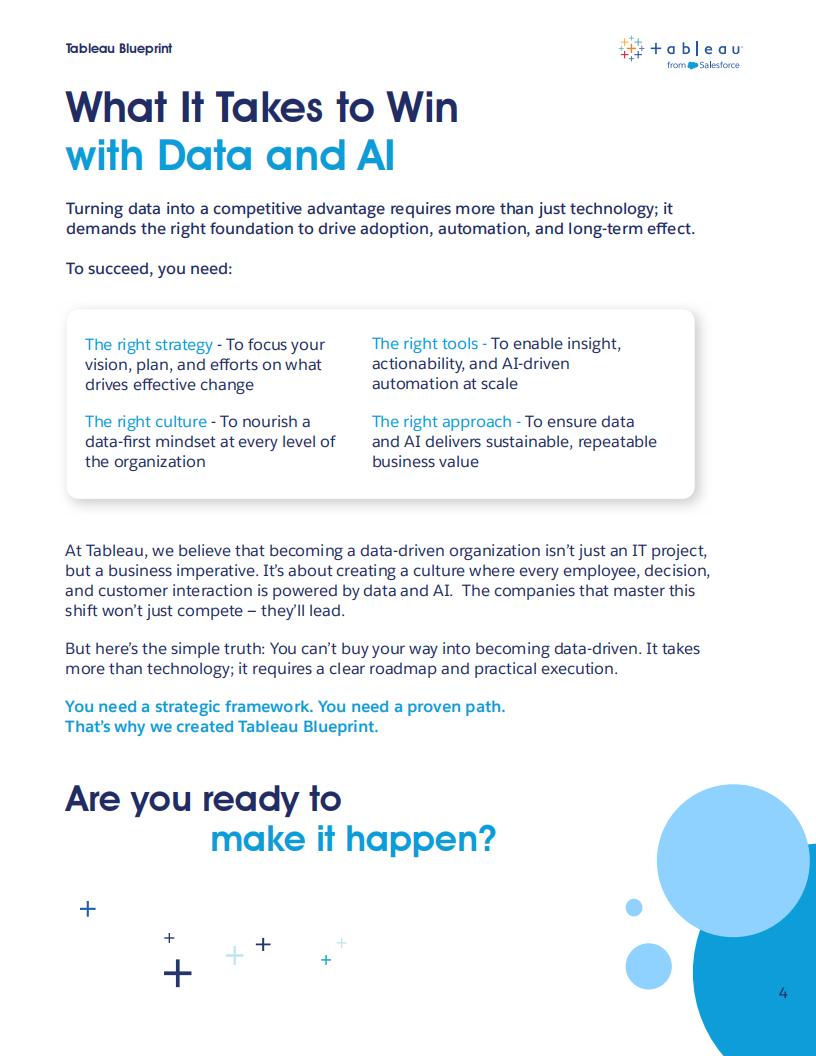 Tableau Blueprint

+ a b | e a u
from Salesforce

What It Takes to Win with Data and AI

Turning data into a competitive advantage requires more than just technology; it demands the right foundation to drive adoption, automation, and long-term effect.

To succeed, you need:

The right strategy - To focus your vision, plan, and efforts on what drives effective change

The right culture - To nourish a data-first mindset at every level of the organization

The right tools - To enable insight, actionability, and AI-driven automation at scale

The right approach - To ensure data and AI delivers sustainable, repeatable business value

At Tableau, we believe that becoming a data-driven organization isn't just an IT project, but a business imperative. It's about creating a culture where every employee, decision, and customer interaction is powered by data and AI. The companies that master this shift won't just compete – they'll lead.

But here's the simple truth: You can't buy your way into becoming data-driven. It takes more than technology; it requires a clear roadmap and practical execution.

You need a strategic framework. You need a proven path. That's why we created Tableau Blueprint.

Are you ready to make it happen?

4